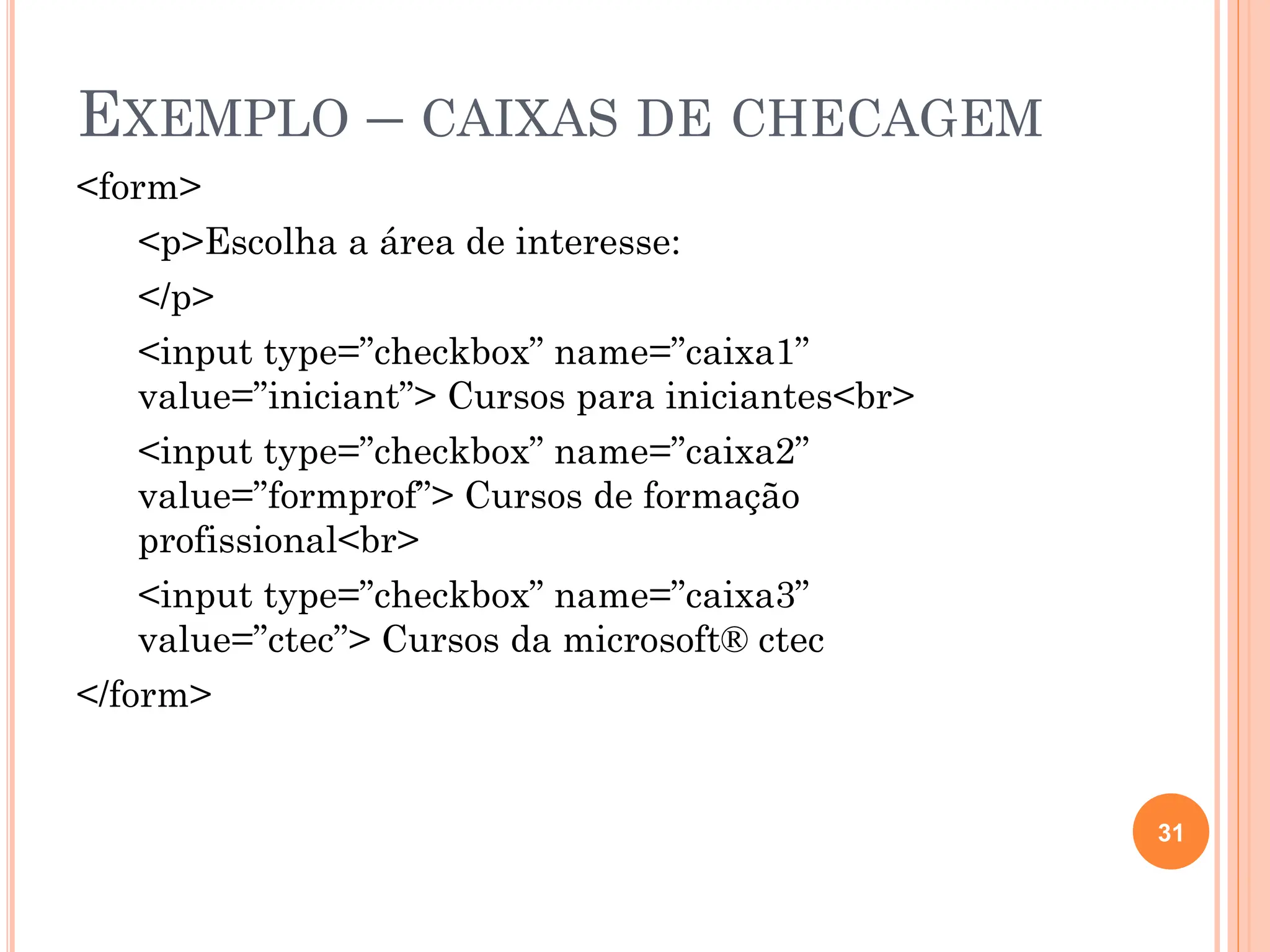 EXEMPLO – CAIXAS DE CHECAGEM

<form>

<p>Escolha a área de interesse:

</p>

<input type=”checkbox” name=”caixa1” value=”iniciant”> Cursos para iniciantes<br>

<input type=”checkbox” name=”caixa2” value=”formprof”> Cursos de formação profissional<br>

<input type=”checkbox” name=”caixa3” value=”ctec”> Cursos da microsoft® ctec

</form>

31